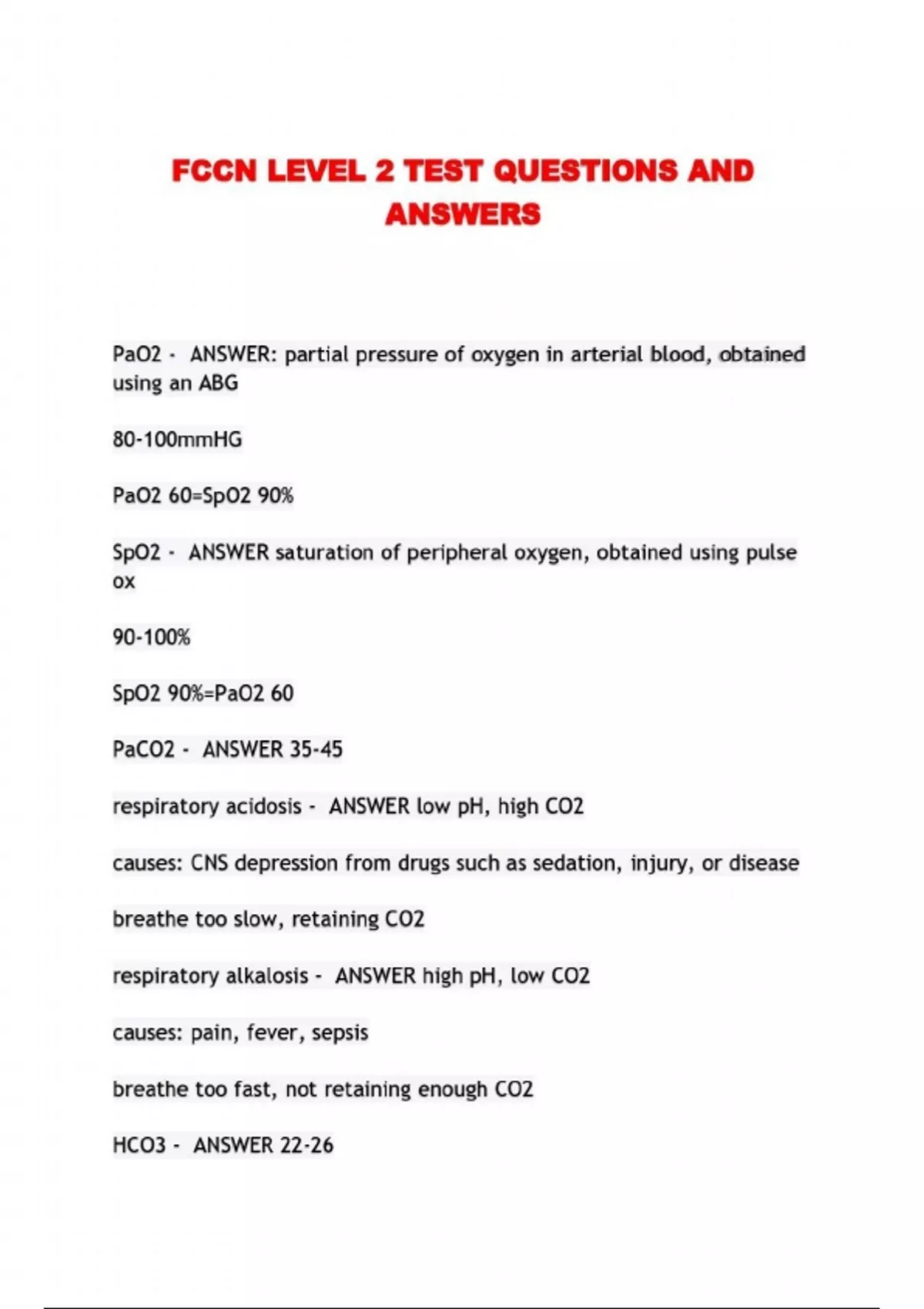 FCCN LEVEL 2 TEST QUESTIONS AND ANSWERS

PaO2 - ANSWER: partial pressure of oxygen in arterial blood, obtained using an ABG

80-100mmHG

PaO2 60=SpO2 90%

SpO2 - ANSWER saturation of peripheral oxygen, obtained using pulse ox

90-100%

SpO2 90%=PaO2 60

PaCO2 - ANSWER 35-45

respiratory acidosis - ANSWER low pH, high CO2

causes: CNS depression from drugs such as sedation, injury, or disease

breathe too slow, retaining CO2

respiratory alkalosis - ANSWER high pH, low CO2

causes: pain, fever, sepsis

breathe too fast, not retaining enough CO2

HCO3 - ANSWER 22-26